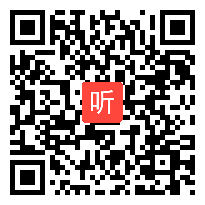 听